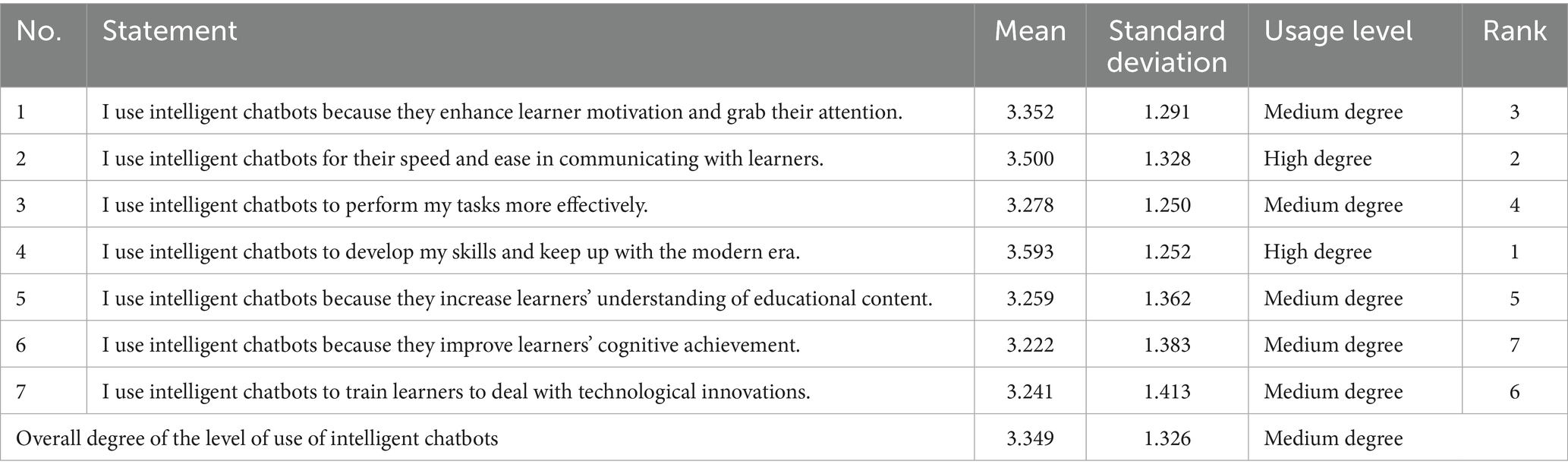 | No. | Statement | Mean | Standard deviation | Usage level | Rank |
|---|---|---|---|---|---|
| 1 | I use intelligent chatbots because they enhance learner motivation and grab their attention. | 3.352 | 1.291 | Medium degree | 3 |
| 2 | I use intelligent chatbots for their speed and ease in communicating with learners. | 3.500 | 1.328 | High degree | 2 |
| 3 | I use intelligent chatbots to perform my tasks more effectively. | 3.278 | 1.250 | Medium degree | 4 |
| 4 | I use intelligent chatbots to develop my skills and keep up with the modern era. | 3.593 | 1.252 | High degree | 1 |
| 5 | I use intelligent chatbots because they increase learners' understanding of educational content. | 3.259 | 1.362 | Medium degree | 5 |
| 6 | I use intelligent chatbots because they improve learners' cognitive achievement. | 3.222 | 1.383 | Medium degree | 7 |
| 7 | I use intelligent chatbots to train learners to deal with technological innovations. | 3.241 | 1.413 | Medium degree | 6 |
| Overall degree of the level of use of intelligent chatbots | | 3.349 | 1.326 | Medium degree | |